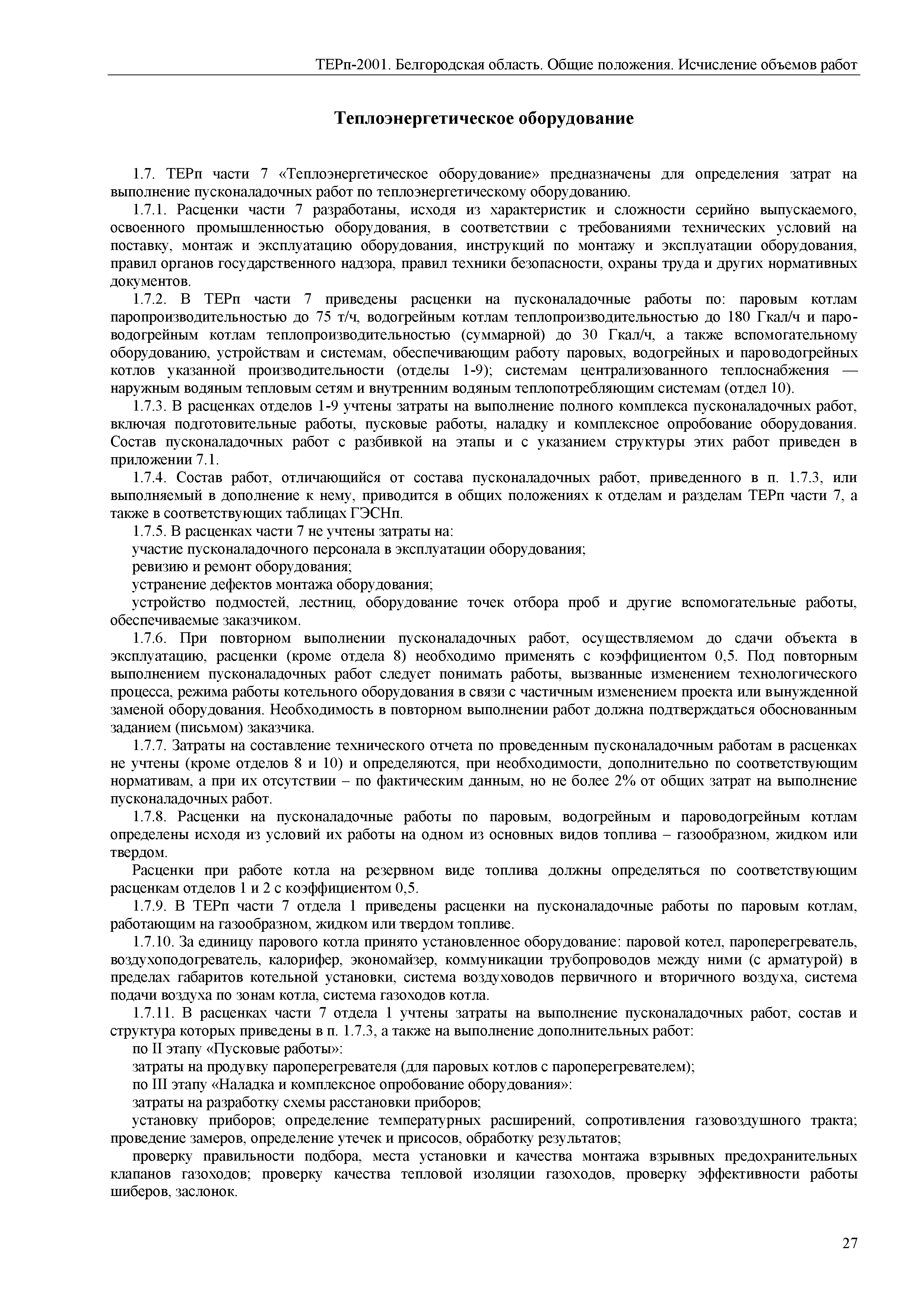 ТЕРп-2001. Белгородская область. Общие положения. Исчисление объемов работ

Теплоэнергетическое оборудование

1.7. ТЕРп части 7 «Теплоэнергетическое оборудование» предназначены для определения затрат на выполнение пусконаладочных работ по теплоэнергетическому оборудованию.

1.7.1. Расценки части 7 разработаны, исходя из характеристик и сложности серийно выпускаемого, освоенного промышленностью оборудования, в соответствии с требованиями технических условий на поставку, монтаж и эксплуатацию оборудования, инструкций по монтажу и эксплуатации оборудования, правил органов государственного надзора, правил техники безопасности, охраны труда и других нормативных документов.

1.7.2. В ТЕРп части 7 приведены расценки на пусконаладочные работы по: паровым котлам паропроизводительностью до 75 т/ч, водогрейным котлам теплопроизводительностью до 180 Гкал/ч и пароводогрейным котлам теплопроизводительностью (суммарной) до 30 Гкал/ч, а также вспомогательному оборудованию, устройствам и системам, обеспечивающим работу паровых, водогрейных и пароводогрейных котлов указанной производительности (отделы 1-9); системам централизованного теплоснабжения — наружным водяным тепловым сетям и внутренним водяным теплопотребляющим системам (отдел 10).

1.7.3. В расценках отделов 1-9 учтены затраты на выполнение полного комплекса пусконаладочных работ, включая подготовительные работы, пусковые работы, наладку и комплексное опробование оборудования. Состав пусконаладочных работ с разбивкой на этапы и с указанием структуры этих работ приведен в приложении 7.1.

1.7.4. Состав работ, отличающийся от состава пусконаладочных работ, приведенного в п. 1.7.3, или выполняемый в дополнение к нему, приводится в общих положениях к отделам и разделам ТЕРп части 7, а также в соответствующих таблицах ГЭСНп.

1.7.5. В расценках части 7 не учтены затраты на:

участие пусконаладочного персонала в эксплуатации оборудования;

ревизию и ремонт оборудования;

устранение дефектов монтажа оборудования;

устройство подмостей, лестниц, оборудование точек отбора проб и другие вспомогательные работы, обеспечиваемые заказчиком.

1.7.6. При повторном выполнении пусконаладочных работ, осуществляемом до сдачи объекта в эксплуатацию, расценки (кроме отдела 8) необходимо применять с коэффициентом 0,5. Под повторным выполнением пусконаладочных работ следует понимать работы, вызванные изменением технологического процесса, режима работы котельного оборудования в связи с частичным изменением проекта или вынужденной заменой оборудования. Необходимость в повторном выполнении работ должна подтверждаться обоснованным заданием (письмом) заказчика.

1.7.7. Затраты на составление технического отчета по проведенным пусконаладочным работам в расценках не учтены (кроме отделов 8 и 10) и определяются, при необходимости, дополнительно по соответствующим нормативам, а при их отсутствии – по фактическим данным, но не более 2% от общих затрат на выполнение пусконаладочных работ.

1.7.8. Расценки на пусконаладочные работы по паровым, водогрейным и пароводогрейным котлам определены исходя из условий их работы на одном из основных видов топлива – газообразном, жидком или твердом.

Расценки при работе котла на резервном виде топлива должны определяться по соответствующим расценкам отделов 1 и 2 с коэффициентом 0,5.

1.7.9. В ТЕРп части 7 отдела 1 приведены расценки на пусконаладочные работы по паровым котлам, работающим на газообразном, жидком или твердом топливе.

1.7.10. За единицу парового котла принято установленное оборудование: паровой котел, пароперегреватель, воздухоподогреватель, калорифер, экономайзер, коммуникации трубопроводов между ними (с арматурой) в пределах габаритов котельной установки, система воздуховодов первичного и вторичного воздуха, система подачи воздуха по зонам котла, система газоходов котла.

1.7.11. В расценках части 7 отдела 1 учтены затраты на выполнение пусконаладочных работ, состав и структура которых приведены в п. 1.7.3, а также на выполнение дополнительных работ:

по II этапу «Пусковые работы»:

затраты на продувку пароперегревателя (для паровых котлов с пароперегревателем);

по III этапу «Наладка и комплексное опробование оборудования»:

затраты на разработку схемы расстановки приборов;

установку приборов; определение температурных расширений, сопротивления газовоздушного тракта; проведение замеров, определение утечек и присосов, обработку результатов;

проверку правильности подбора, места установки и качества монтажа взрывных предохранительных клапанов газоходов; проверку качества тепловой изоляции газоходов, проверку эффективности работы шиберов, заслонок.

27